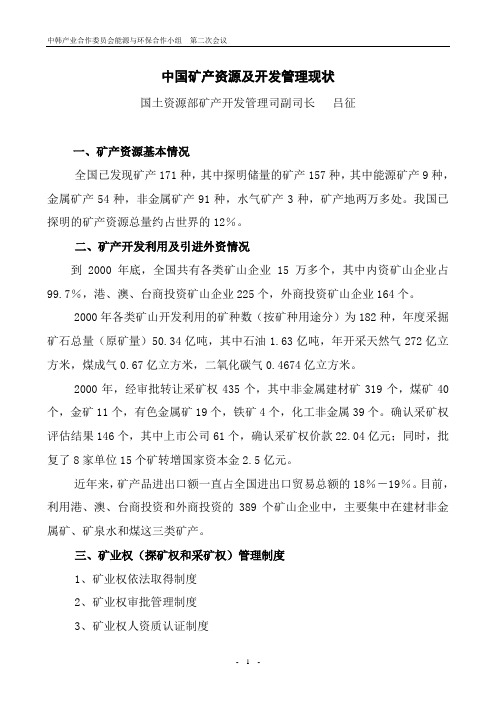 中韩产业合作委员会能源与环保合作小组　第二次会议

中国矿产资源及开发管理现状

国土资源部矿产开发管理司副司长　　吕征

一、矿产资源基本情况

全国已发现矿产 171 种，其中探明储量的矿产 157 种，其中能源矿产 9 种，金属矿产 54 种，非金属矿产 91 种，水气矿产 3 种，矿产地两万多处。我国已探明的矿产资源总量约占世界的 12%。

二、矿产开发利用及引进外资情况

到 2000 年底，全国共有各类矿山企业 15 万多个，其中内资矿山企业占 99.7%，港、澳、台商投资矿山企业 225 个，外商投资矿山企业 164 个。

2000 年各类矿山开发利用的矿种数（按矿种用途分）为 182 种，年度采掘矿石总量（原矿量）50.34 亿吨，其中石油 1.63 亿吨，年开采天然气 272 亿立方米，煤成气 0.67 亿立方米，二氧化碳气 0.4674 亿立方米。

2000 年，经审批转让采矿权 435 个，其中非金属建材矿 319 个，煤矿 40 个，金矿 11 个，有色金属矿 19 个，铁矿 4 个，化工非金属 39 个。确认采矿权评估结果 146 个，其中上市公司 61 个，确认采矿权价款 22.04 亿元；同时，批复了 8 家单位 15 个矿转增国家资本金 2.5 亿元。

近年来，矿产品进出口额一直占全国进出口贸易总额的 18%－19%。目前，利用港、澳、台商投资和外商投资的 389 个矿山企业中，主要集中在建材非金属矿、矿泉水和煤这三类矿产。

三、矿业权（探矿权和采矿权）管理制度

1、矿业权依法取得制度

2、矿业权审批管理制度

3、矿业权人资质认证制度

- 1 -